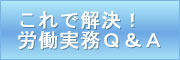 これで解決！
労働実務Ｑ＆Ａ